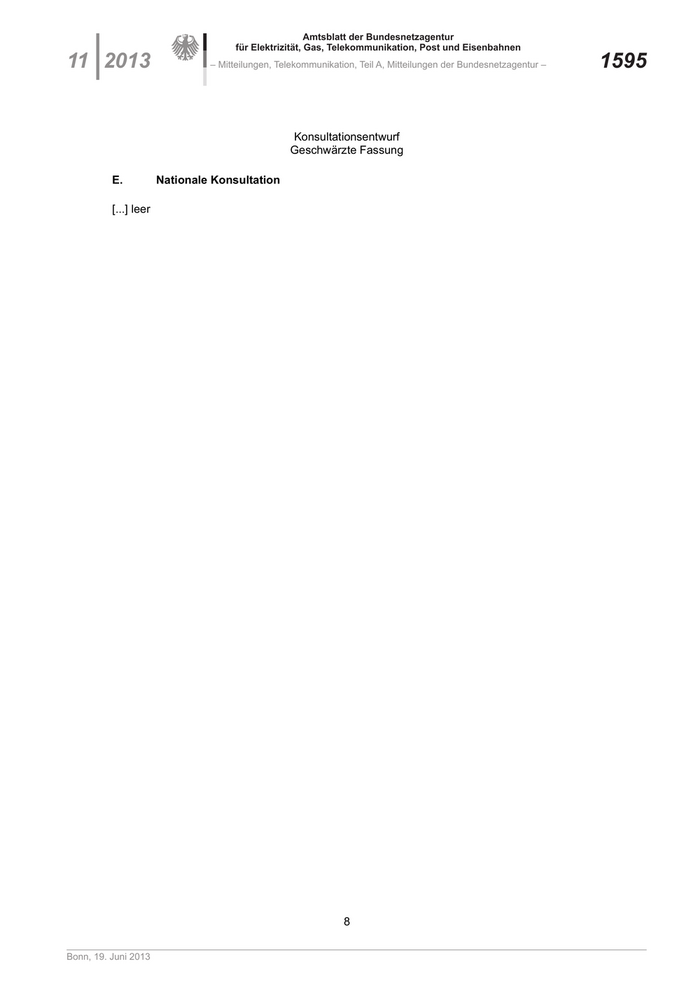 11 2013

Amtsblatt der Bundesnetzagentur
für Elektrizität, Gas, Telekommunikation, Post und Eisenbahnen
– Mitteilungen, Telekommunikation, Teil A, Mitteilungen der Bundesnetzagentur –

1595

Konsultationsentwurf
Geschwärzte Fassung

E. Nationale Konsultation

[...] leer

8

Bonn, 19. Juni 2013